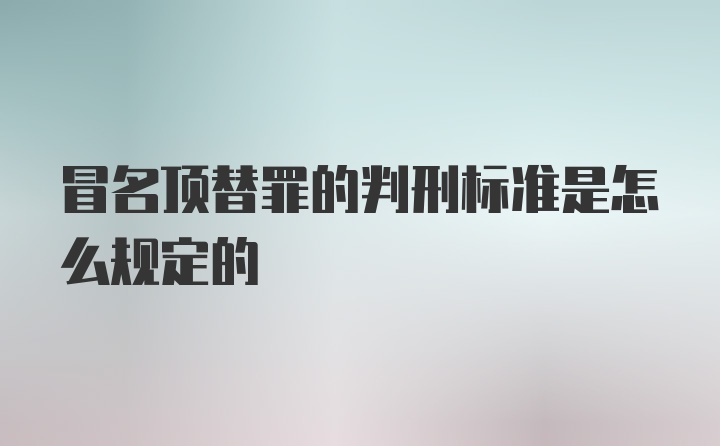 冒名顶替罪的判刑标准是怎么规定的